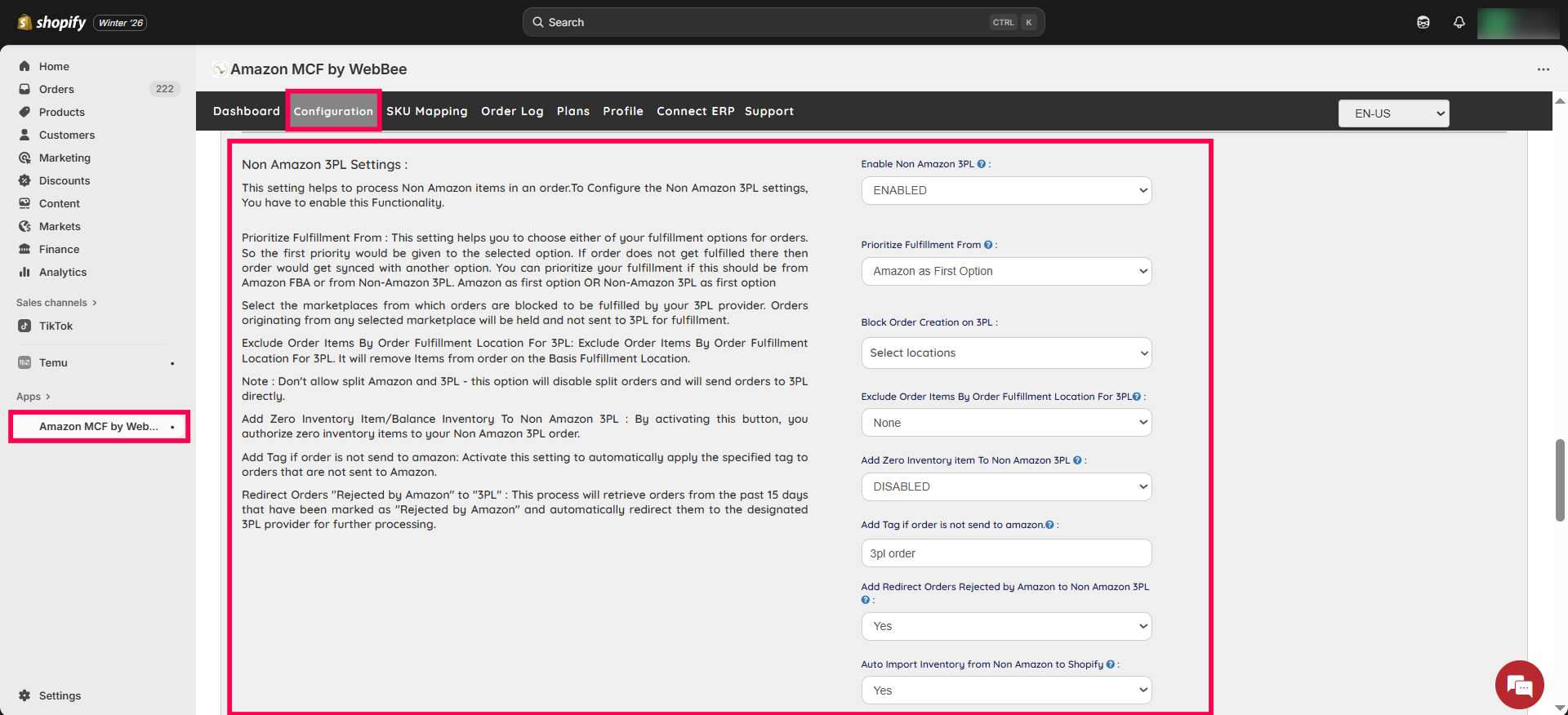 shopify Winter '26

Search CTRL K

Home
Orders 222
Products
Customers
Marketing
Discounts
Content
Markets
Finance
Analytics

Sales channels >
TikTok

Temu

Apps >
Amazon MCF by Web...

Settings

Amazon MCF by WebBee

Dashboard Configuration SKU Mapping Order Log Plans Profile Connect ERP Support

EN-US

Non Amazon 3PL Settings :

This setting helps to process Non Amazon items in an order.To Configure the Non Amazon 3PL settings, You have to enable this Functionality.

Prioritize Fulfillment From : This setting helps you to choose either of your fulfillment options for orders. So the first priority would be given to the selected option. If order does not get fulfilled there then order would get synced with another option. You can prioritize your fulfillment if this should be from Amazon FBA or from Non-Amazon 3PL. Amazon as first option OR Non-Amazon 3PL as first option

Select the marketplaces from which orders are blocked to be fulfilled by your 3PL provider. Orders originating from any selected marketplace will be held and not sent to 3PL for fulfillment.

Exclude Order Items By Order Fulfillment Location For 3PL: Exclude Order Items By Order Fulfillment Location For 3PL. It will remove Items from order on the Basis Fulfillment Location.

Note : Don't allow split Amazon and 3PL - this option will disable split orders and will send orders to 3PL directly.

Add Zero Inventory Item/Balance Inventory To Non Amazon 3PL : By activating this button, you authorize zero inventory items to your Non Amazon 3PL order.

Add Tag if order is not send to amazon: Activate this setting to automatically apply the specified tag to orders that are not sent to Amazon.

Redirect Orders "Rejected by Amazon" to "3PL" : This process will retrieve orders from the past 15 days that have been marked as "Rejected by Amazon" and automatically redirect them to the designated 3PL provider for further processing.

Enable Non Amazon 3PL :
ENABLED

Prioritize Fulfillment From :
Amazon as First Option

Block Order Creation on 3PL :
Select locations

Exclude Order Items By Order Fulfillment Location For 3PL :
None

Add Zero Inventory item To Non Amazon 3PL :
DISABLED

Add Tag if order is not send to amazon. :
3pl order

Add Redirect Orders Rejected by Amazon to Non Amazon 3PL :
Yes

Auto Import Inventory from Non Amazon to Shopify :
Yes